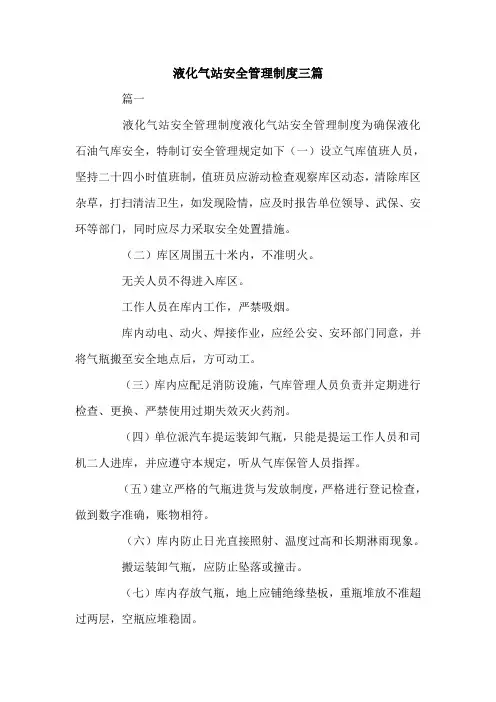 液化气站安全管理制度三篇

篇一

液化气站安全管理制度液化气站安全管理制度为确保液化石油气库安全，特制订安全管理规定如下（一）设立气库值班人员，坚持二十四小时值班制，值班员应游动检查观察库区动态，清除库区杂草，打扫清洁卫生，如发现险情，应及时报告单位领导、武保、安环等部门，同时应尽力采取安全处置措施。

（二）库区周围五十米内，不准明火。

无关人员不得进入库区。

工作人员在库内工作，严禁吸烟。

库内动电、动火、焊接作业，应经公安、安环部门同意，并将气瓶搬至安全地点后，方可动工。

（三）库内应配足消防设施，气库管理人员负责并定期进行检查、更换、严禁使用过期失效灭火药剂。

（四）单位派汽车提运装卸气瓶，只能是提运工作人员和司机二人进库，并应遵守本规定，听从气库保管人员指挥。

（五）建立严格的气瓶进货与发放制度，严格进行登记检查，做到数字准确，账物相符。

（六）库内防止日光直接照射、温度过高和长期淋雨现象。

搬运装卸气瓶，应防止坠落或撞击。

（七）库内存放气瓶，地上应铺绝缘垫板，重瓶堆放不准超过两层，空瓶应堆稳固。